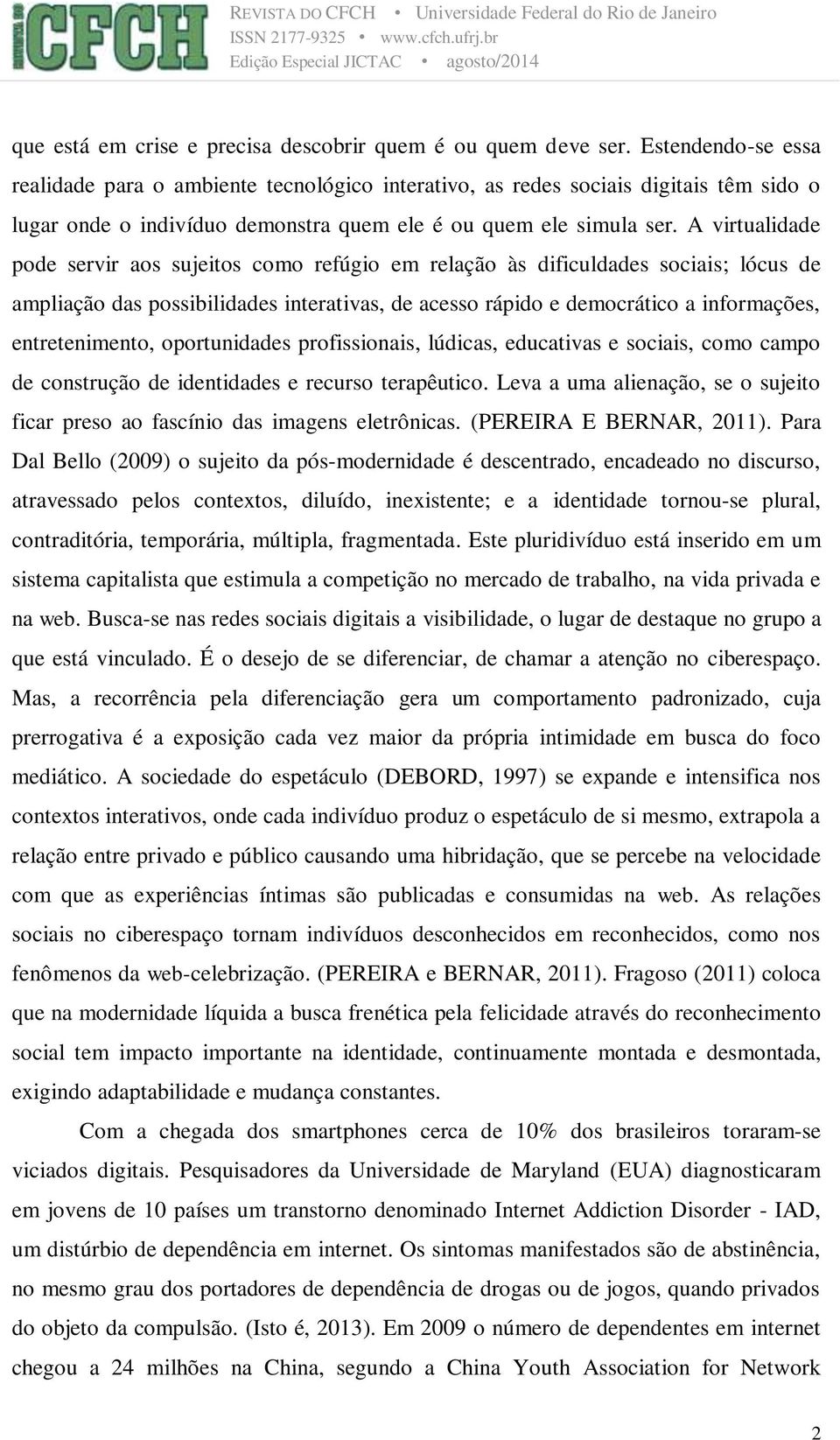 CFCH

REVISTA DO CFCH • Universidade Federal do Rio de Janeiro
ISSN 2177-9325 • www.cfch.ufrj.br
Edição Especial JICTAC • agosto/2014

que está em crise e precisa descobrir quem é ou quem deve ser. Estendendo-se essa realidade para o ambiente tecnológico interativo, as redes sociais digitais têm sido o lugar onde o indivíduo demonstra quem ele é ou quem ele simula ser. A virtualidade pode servir aos sujeitos como refúgio em relação às dificuldades sociais; lócus de ampliação das possibilidades interativas, de acesso rápido e democrático a informações, entretenimento, oportunidades profissionais, lúdicas, educativas e sociais, como campo de construção de identidades e recurso terapêutico. Leva a uma alienação, se o sujeito ficar preso ao fascínio das imagens eletrônicas. (PEREIRA E BERNAR, 2011). Para Dal Bello (2009) o sujeito da pós-modernidade é descentrado, encadeado no discurso, atravessado pelos contextos, diluído, inexistente; e a identidade tornou-se plural, contraditória, temporária, múltipla, fragmentada. Este pluridivíduo está inserido em um sistema capitalista que estimula a competição no mercado de trabalho, na vida privada e na web. Busca-se nas redes sociais digitais a visibilidade, o lugar de destaque no grupo a que está vinculado. É o desejo de se diferenciar, de chamar a atenção no ciberespaço. Mas, a recorrência pela diferenciação gera um comportamento padronizado, cuja prerrogativa é a exposição cada vez maior da própria intimidade em busca do foco mediático. A sociedade do espetáculo (DEBORD, 1997) se expande e intensifica nos contextos interativos, onde cada indivíduo produz o espetáculo de si mesmo, extrapola a relação entre privado e público causando uma hibridação, que se percebe na velocidade com que as experiências íntimas são publicadas e consumidas na web. As relações sociais no ciberespaço tornam indivíduos desconhecidos em reconhecidos, como nos fenômenos da web-celebrização. (PEREIRA e BERNAR, 2011). Fragoso (2011) coloca que na modernidade líquida a busca frenética pela felicidade através do reconhecimento social tem impacto importante na identidade, continuamente montada e desmontada, exigindo adaptabilidade e mudança constantes.

Com a chegada dos smartphones cerca de 10% dos brasileiros toraram-se viciados digitais. Pesquisadores da Universidade de Maryland (EUA) diagnosticaram em jovens de 10 países um transtorno denominado Internet Addiction Disorder - IAD, um distúrbio de dependência em internet. Os sintomas manifestados são de abstinência, no mesmo grau dos portadores de dependência de drogas ou de jogos, quando privados do objeto da compulsão. (Isto é, 2013). Em 2009 o número de dependentes em internet chegou a 24 milhões na China, segundo a China Youth Association for Network

2